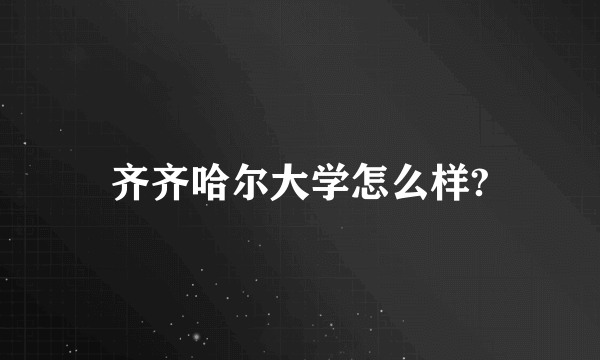 齐齐哈尔大学怎么样?